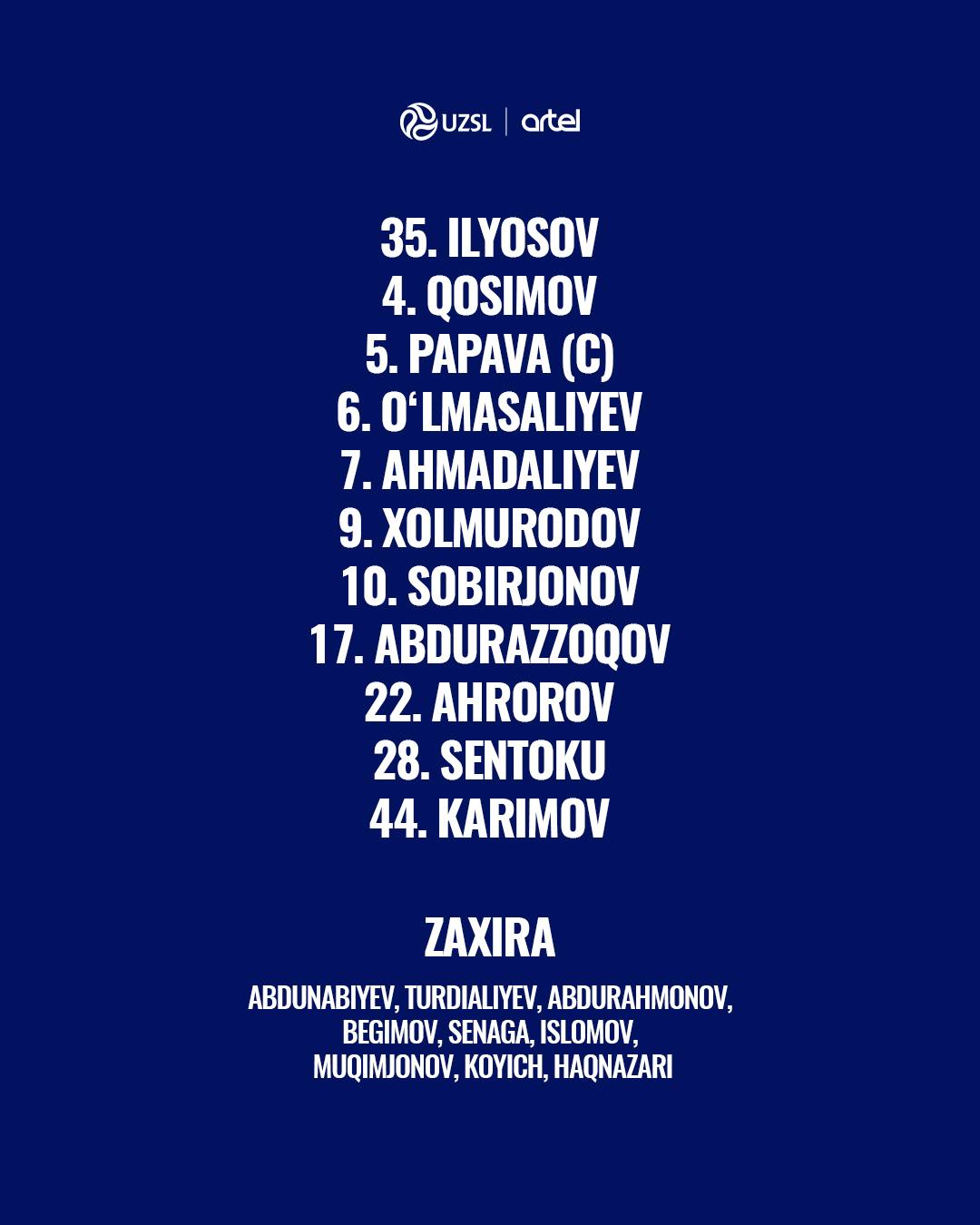 UZSL | artel

35. ILYOSOV
4. QOSIMOV
5. PAPAVA (C)
6. O'LMASALIYEV
7. AHMADALIYEV
9. XOLMURODOV
10. SOBIRJONOV
17. ABDURAZZOQOV
22. AHROROV
28. SENTOKU
44. KARIMOV

ZAXIRA

ABDUNABIYEV, TURDIALIYEV, ABDURAHMONOV, BEGIMOV, SENAGA, ISLOMOV, MUQIMJONOV, KOYICH, HAQNAZARI